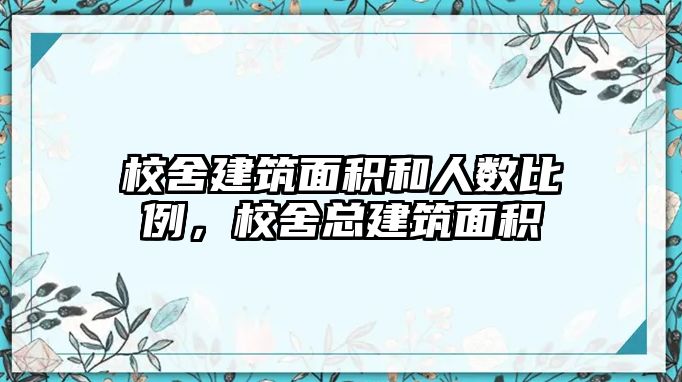 校舍建筑面积和人数比例，校舍总建筑面积